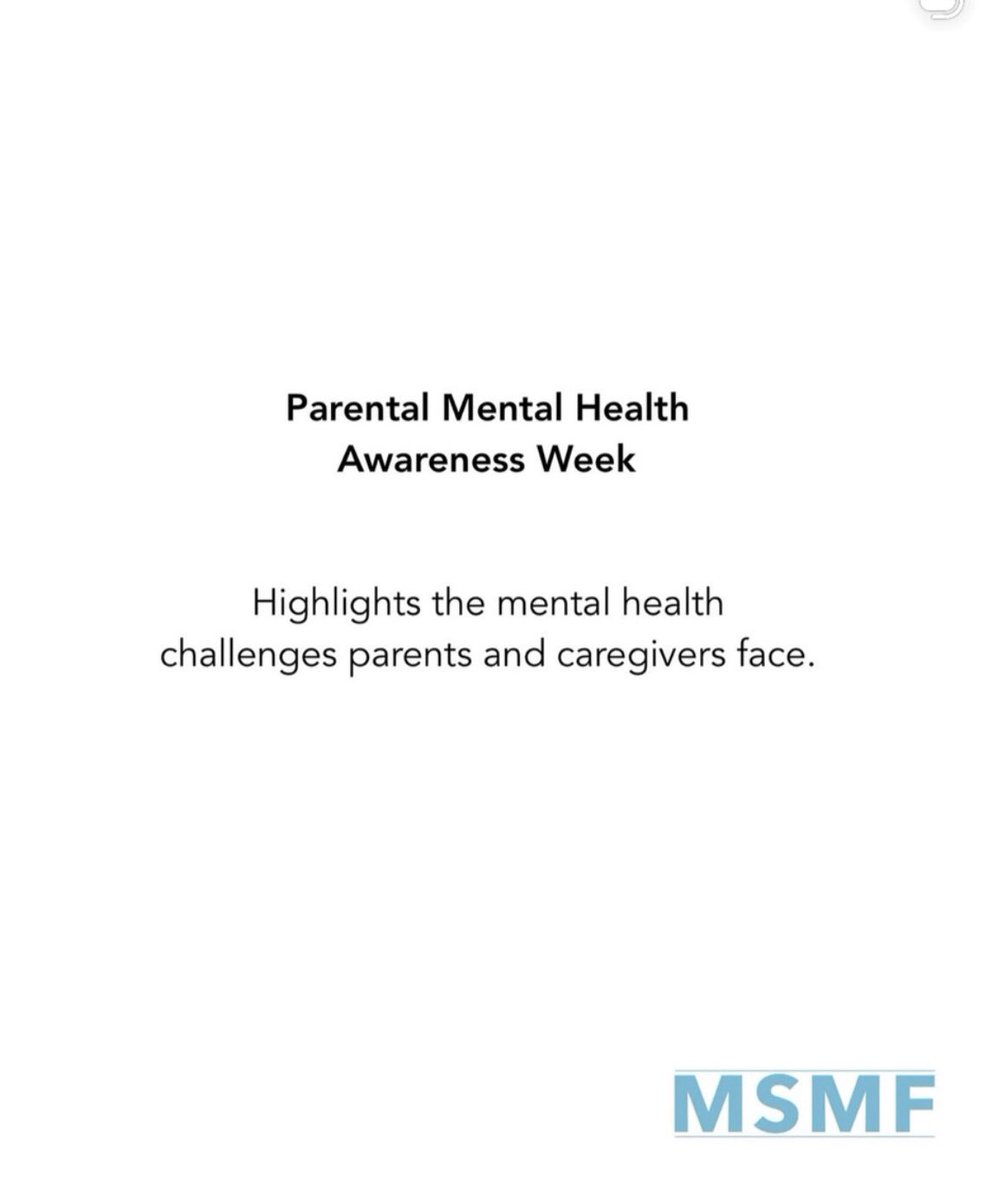 Parental Mental Health Awareness Week

Highlights the mental health challenges parents and caregivers face.

MSMF